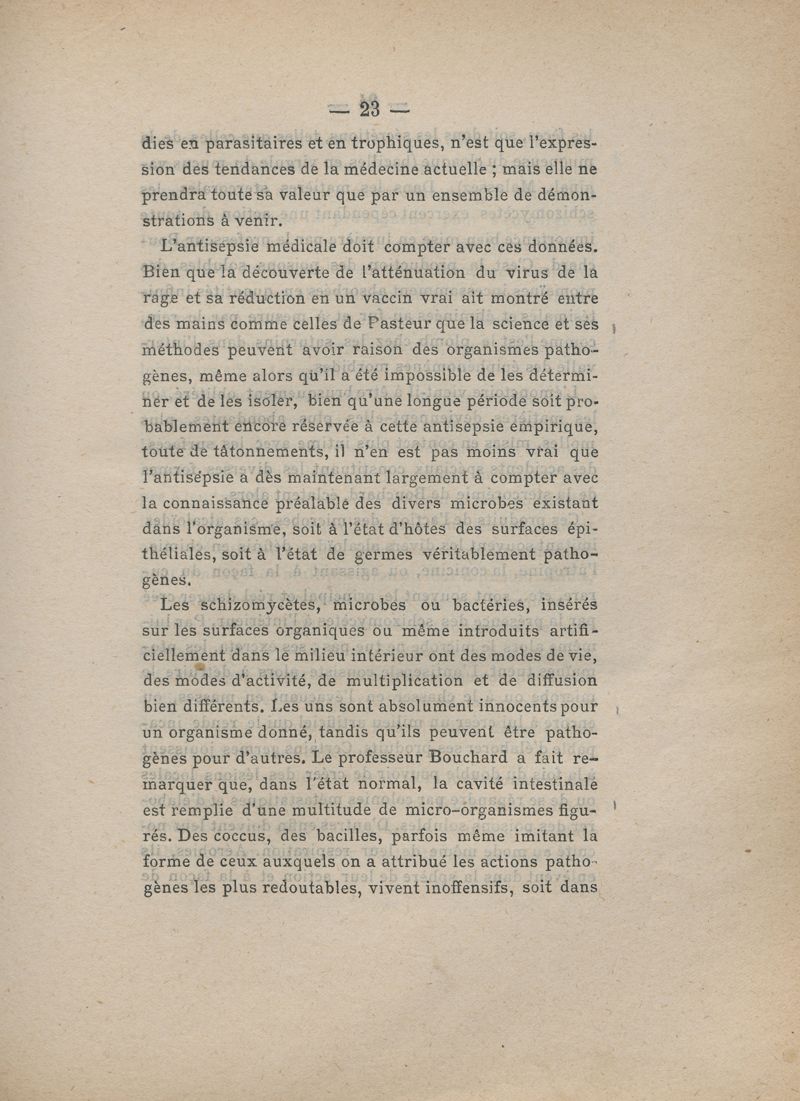 — 23 —

dies en parasitaires et en trophiques, n'est que l'expression des tendances de la médecine actuelle ; mais elle ne prendra toute sa valeur que par un ensemble de démonstrations à venir.

L'antisepsie médicale doit compter avec ces données. Bien que la découverte de l'atténuation du virus de la rage et sa réduction en un vaccin vrai ait montré entre des mains comme celles de Pasteur que la science et ses méthodes peuvent avoir raison des organismes pathogènes, même alors qu'il a été impossible de les déterminer et de les isoler, bien qu'une longue période soit probablement encore réservée à cette antisepsie empirique, toute de tâtonnements, il n'en est pas moins vrai que l'antisepsie a dès maintenant largement à compter avec la connaissance préalable des divers microbes existant dans l'organisme, soit à l'état d'hôtes des surfaces épithéliales, soit à l'état de germes véritablement pathogènes.

Les schizomycètes, microbes ou bactéries, insérés sur les surfaces organiques ou même introduits artificiellement dans le milieu intérieur ont des modes de vie, des modes d'activité, de multiplication et de diffusion bien différents. Les uns sont absolument innocents pour un organisme donné, tandis qu'ils peuvent être pathogènes pour d'autres. Le professeur Bouchard a fait remarquer que, dans l'état normal, la cavité intestinale est remplie d'une multitude de micro-organismes figurés. Des coccus, des bacilles, parfois même imitant la forme de ceux auxquels on a attribué les actions pathogènes les plus redoutables, vivent inoffensifs, soit dans